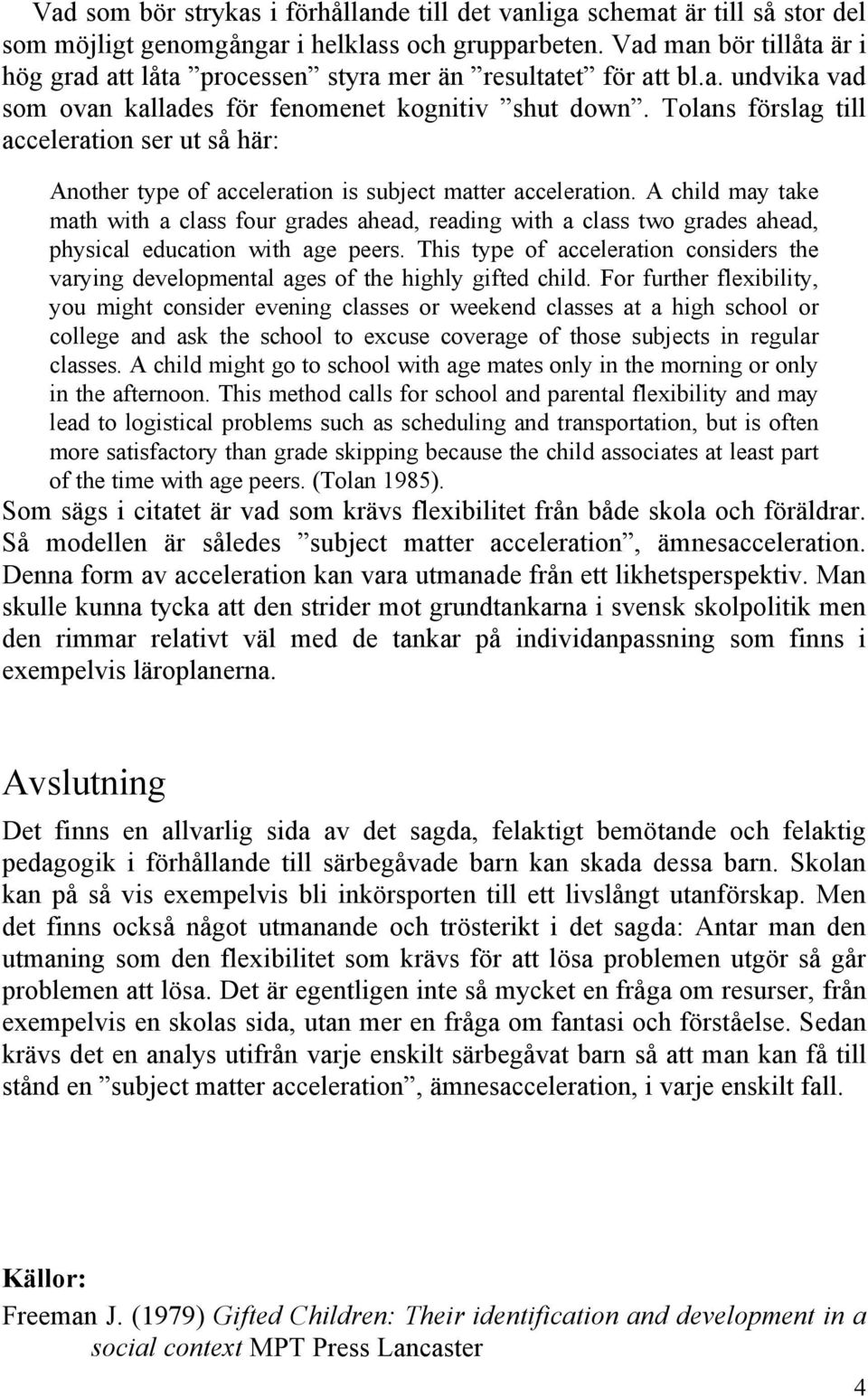 Vad som bör strykas i förhållande till det vanliga schemat är till så stor del som möjligt genomgångar i helklass och grupparbeten. Vad man bör tillåta är i hög grad att låta ”processen” styra mer än ”resultatet” för att bl.a. undvika vad som ovan kallades för fenomenet kognitiv ”shut down”. Tolans förslag till acceleration ser ut så här:

Another type of acceleration is subject matter acceleration. A child may take math with a class four grades ahead, reading with a class two grades ahead, physical education with age peers. This type of acceleration considers the varying developmental ages of the highly gifted child. For further flexibility, you might consider evening classes or weekend classes at a high school or college and ask the school to excuse coverage of those subjects in regular classes. A child might go to school with age mates only in the morning or only in the afternoon. This method calls for school and parental flexibility and may lead to logistical problems such as scheduling and transportation, but is often more satisfactory than grade skipping because the child associates at least part of the time with age peers. (Tolan 1985).

Som sägs i citatet är vad som krävs flexibilitet från både skola och föräldrar. Så modellen är således ”subject matter acceleration”, ämnesacceleration. Denna form av acceleration kan vara utmanade från ett likhetsperspektiv. Man skulle kunna tycka att den strider mot grundtankarna i svensk skolpolitik men den rimmar relativt väl med de tankar på individanpassning som finns i exempelvis läroplanerna.

Avslutning

Det finns en allvarlig sida av det sagda, felaktigt bemötande och felaktig pedagogik i förhållande till särbegåvade barn kan skada dessa barn. Skolan kan på så vis exempelvis bli inkörsporten till ett livslångt utanförskap. Men det finns också något utmanande och trösterikt i det sagda: Antar man den utmaning som den flexibilitet som krävs för att lösa problemen utgör så går problemen att lösa. Det är egentligen inte så mycket en fråga om resurser, från exempelvis en skolas sida, utan mer en fråga om fantasi och förståelse. Sedan krävs det en analys utifrån varje enskilt särbegåvat barn så att man kan få till stånd en ”subject matter acceleration”, ämnesacceleration, i varje enskilt fall.

Källor:

Freeman J. (1979) Gifted Children: Their identification and development in a social context MPT Press Lancaster

4